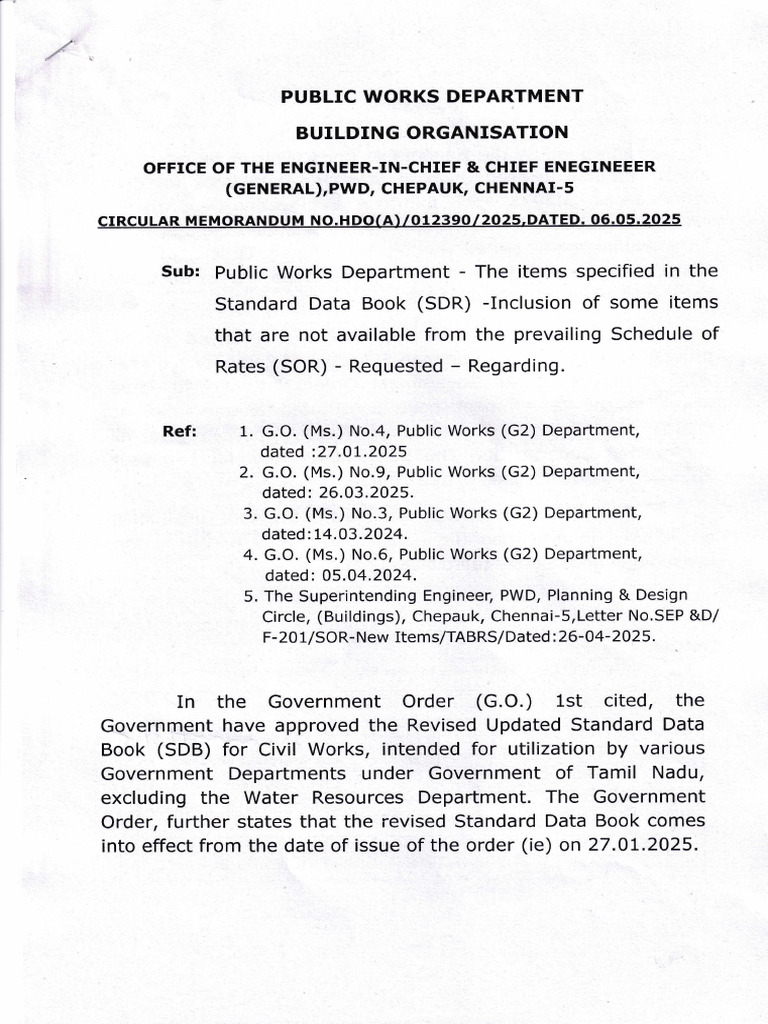 PUBLIC WORKS DEPARTMENT

BUILDING ORGANISATION

OFFICE OF THE ENGINEER-IN-CHIEF & CHIEF ENEGINEEER (GENERAL),PWD, CHEPAUK, CHENNAI-5

CIRCULAR MEMORANDUM NO.HDO(A)/012390/2025,DATED. 06.05.2025

Sub: Public Works Department - The items specified in the Standard Data Book (SDR) -Inclusion of some items that are not available from the prevailing Schedule of Rates (SOR) - Requested – Regarding.

Ref: 1. G.O. (Ms.) No.4, Public Works (G2) Department, dated :27.01.2025
2. G.O. (Ms.) No.9, Public Works (G2) Department, dated: 26.03.2025.
3. G.O. (Ms.) No.3, Public Works (G2) Department, dated:14.03.2024.
4. G.O. (Ms.) No.6, Public Works (G2) Department, dated: 05.04.2024.
5. The Superintending Engineer, PWD, Planning & Design Circle, (Buildings), Chepauk, Chennai-5,Letter No.SEP &D/ F-201/SOR-New Items/TABRS/Dated:26-04-2025.

In the Government Order (G.O.) 1st cited, the Government have approved the Revised Updated Standard Data Book (SDB) for Civil Works, intended for utilization by various Government Departments under Government of Tamil Nadu, excluding the Water Resources Department. The Government Order, further states that the revised Standard Data Book comes into effect from the date of issue of the order (ie) on 27.01.2025.